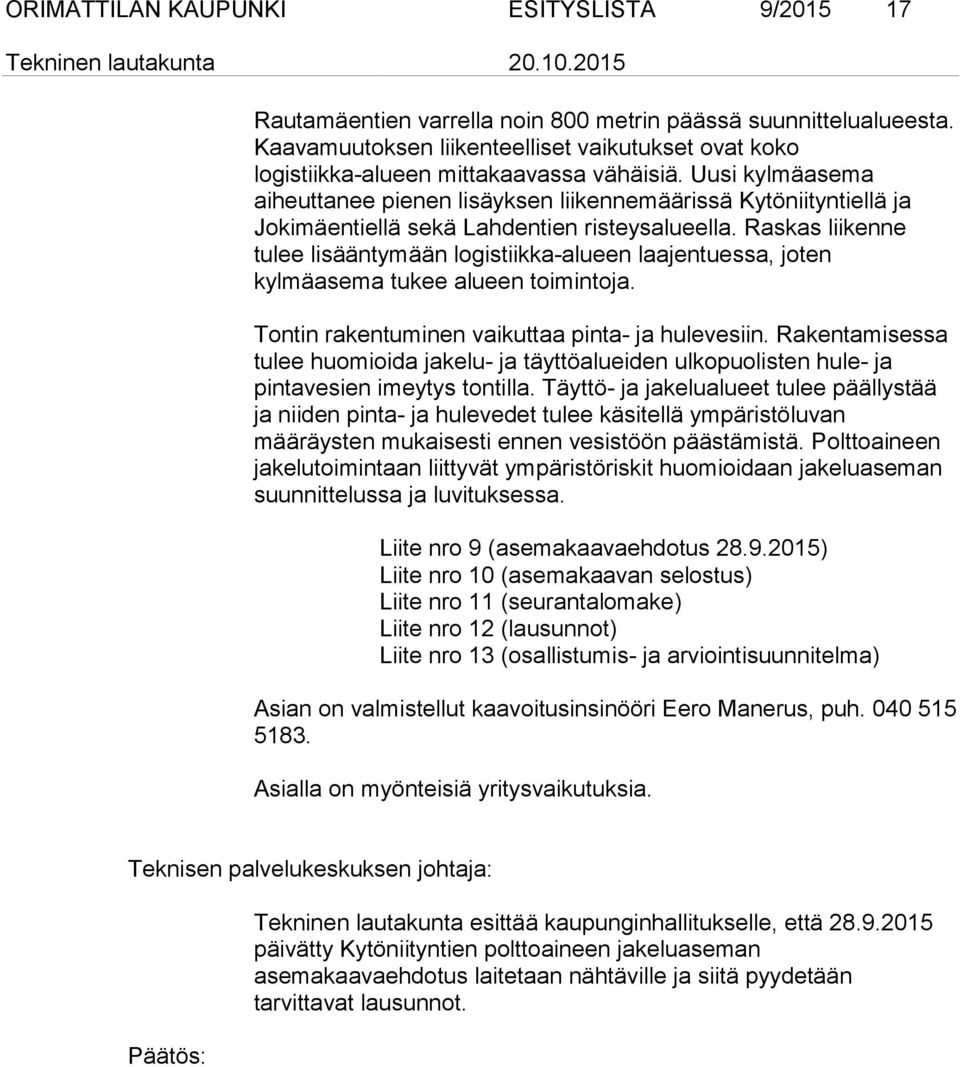 ORIMATTILAN KAUPUNKI ESITYSLISTA 9/2015 17

Tekninen lautakunta 20.10.2015

Rautamäentien varrella noin 800 metrin päässä suunnittelualueesta. Kaavamuutoksen liikenteelliset vaikutukset ovat koko logistiikka-alueen mittakaavassa vähäisiä. Uusi kylmäasema aiheuttanee pienen lisäyksen liikennemäärissä Kytöniityntiellä ja Jokimäentiellä sekä Lahdentien risteysalueella. Raskas liikenne tulee lisääntymään logistiikka-alueen laajentuessa, joten kylmäasema tukee alueen toimintoja.

Tontin rakentuminen vaikuttaa pinta- ja hulevesiin. Rakentamisessa tulee huomioida jakelu- ja täyttöalueiden ulkopuolisten hule- ja pintavesien imeytys tontilla. Täyttö- ja jakelualueet tulee päällystää ja niiden pinta- ja hulevedet tulee käsitellä ympäristöluvan määräysten mukaisesti ennen vesistöön päästämistä. Polttoaineen jakelutoimintaan liittyvät ympäristöriskit huomioidaan jakeluaseman suunnittelussa ja luvituksessa.

Liite nro 9 (asemakaavaehdotus 28.9.2015)
Liite nro 10 (asemakaavan selostus)
Liite nro 11 (seurantalomake)
Liite nro 12 (lausunnot)
Liite nro 13 (osallistumis- ja arviointisuunnitelma)

Asian on valmistellut kaavoitusinsinööri Eero Manerus, puh. 040 515 5183.

Asialla on myönteisiä yritysvaikutuksia.

Teknisen palvelukeskuksen johtaja:

Tekninen lautakunta esittää kaupunginhallitukselle, että 28.9.2015 päivätty Kytöniityntien polttoaineen jakeluaseman asemakaavaehdotus laitetaan nähtäville ja siitä pyydetään tarvittavat lausunnot.

Päätös: